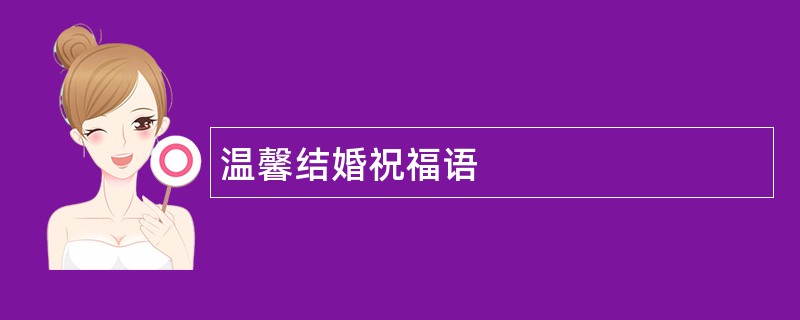 温馨结婚祝福语